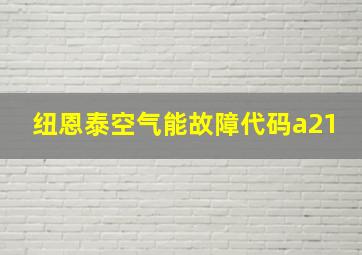 纽恩泰空气能故障代码a21